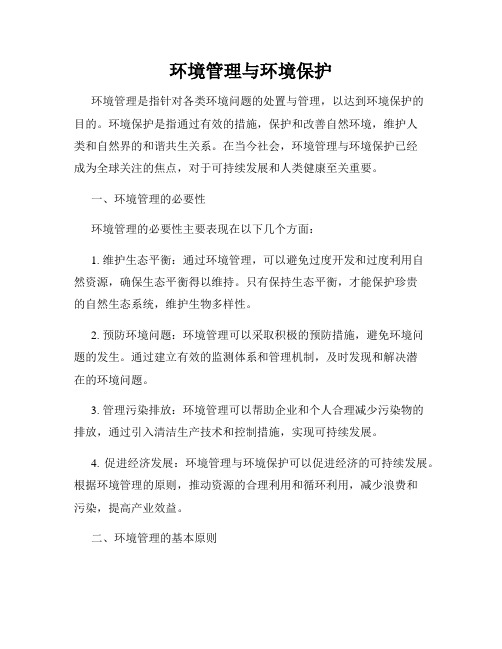 环境管理与环境保护

环境管理是指针对各类环境问题的处置与管理，以达到环境保护的目的。环境保护是指通过有效的措施，保护和改善自然环境，维护人类和自然界的和谐共生关系。在当今社会，环境管理与环境保护已经成为全球关注的焦点，对于可持续发展和人类健康至关重要。

一、环境管理的必要性

环境管理的必要性主要表现在以下几个方面：

1. 维护生态平衡：通过环境管理，可以避免过度开发和过度利用自然资源，确保生态平衡得以维持。只有保持生态平衡，才能保护珍贵的自然生态系统，维护生物多样性。

2. 预防环境问题：环境管理可以采取积极的预防措施，避免环境问题的发生。通过建立有效的监测体系和管理机制，及时发现和解决潜在的环境问题。

3. 管理污染排放：环境管理可以帮助企业和个人合理减少污染物的排放，通过引入清洁生产技术和控制措施，实现可持续发展。

4. 促进经济发展：环境管理与环境保护可以促进经济的可持续发展。根据环境管理的原则，推动资源的合理利用和循环利用，减少浪费和污染，提高产业效益。

二、环境管理的基本原则